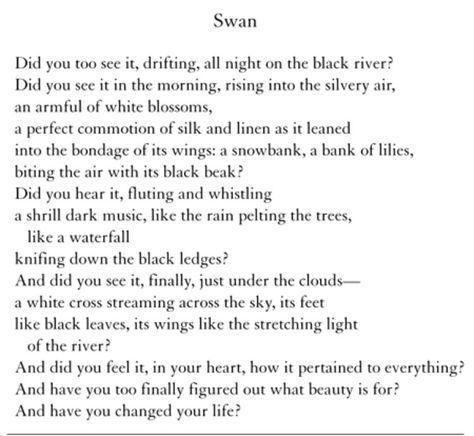 Swan

Did you too see it, drifting, all night on the black river?
Did you see it in the morning, rising into the silvery air,
an armful of white blossoms,
a perfect commotion of silk and linen as it leaned
into the bondage of its wings: a snowbank, a bank of lilies,
biting the air with its black beak?
Did you hear it, fluting and whistling
a shrill dark music, like the rain pelting the trees,
like a waterfall
knifing down the black ledges?
And did you see it, finally, just under the clouds—
a white cross streaming across the sky, its feet
like black leaves, its wings like the stretching light
of the river?
And did you feel it, in your heart, how it pertained to everything?
And have you too finally figured out what beauty is for?
And have you changed your life?